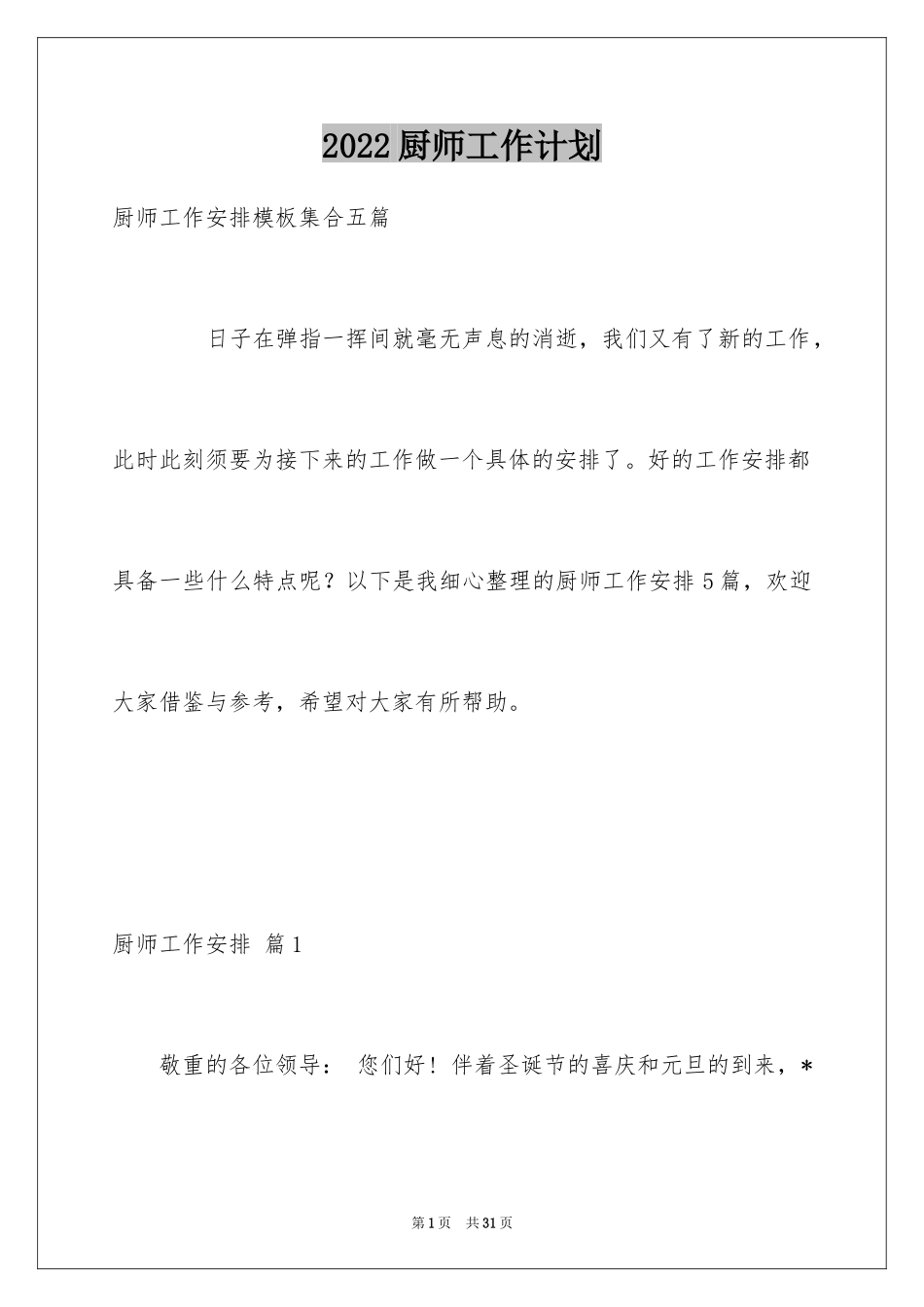 2022厨师工作计划

厨师工作安排模板集合五篇

日子在弹指一挥间就毫无声息的消逝，我们又有了新的工作，此时此刻须要为接下来的工作做一个具体的安排了。好的工作安排都具备一些什么特点呢？以下是我细心整理的厨师工作安排5篇，欢迎大家借鉴与参考，希望对大家有所帮助。

厨师工作安排 篇1

敬重的各位领导： 您们好！伴着圣诞节的喜庆和元旦的到来，*

第1页 共31页